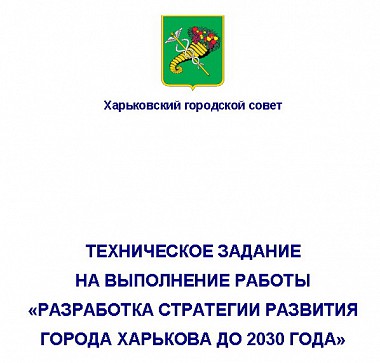 Харьковский городской совет

ТЕХНИЧЕСКОЕ ЗАДАНИЕ
НА ВЫПОЛНЕНИЕ РАБОТЫ
«РАЗРАБОТКА СТРАТЕГИИ РАЗВИТИЯ
ГОРОДА ХАРЬКОВА ДО 2030 ГОДА»